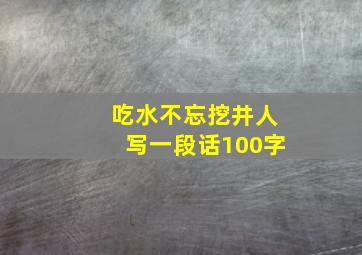 吃水不忘挖井人
写一段话100字